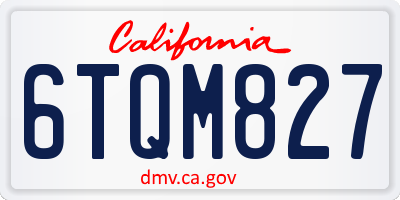 California

6TQM827

dmv.ca.gov